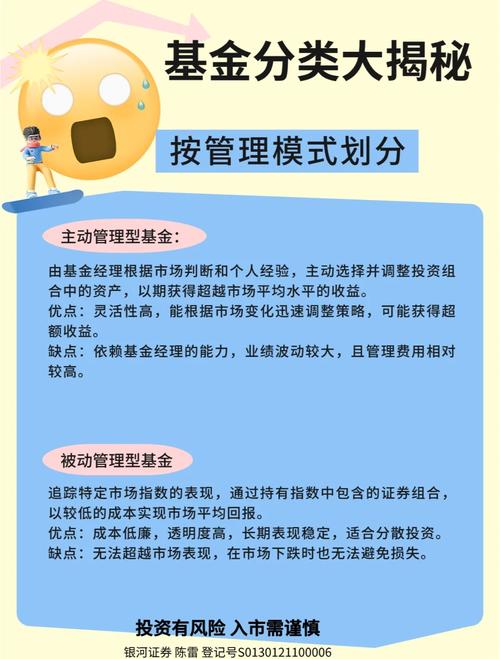 基金分类大揭秘

按管理模式划分

主动管理型基金：

由基金经理根据市场判断和个人经验，主动选择并调整投资组合中的资产，以期获得超越市场平均水平的收益。
优点：灵活性高，能根据市场变化迅速调整策略，可能获得超额收益。
缺点：依赖基金经理的能力，业绩波动较大，且管理费用相对较高。

被动管理型基金

追踪特定市场指数的表现，通过持有指数中包含的证券组合，以较低的成本实现市场平均回报。
优点：成本低廉，透明度高，长期表现稳定，适合分散投资。
缺点：无法超越市场表现，在市场下跌时也无法避免损失。

投资有风险 入市需谨慎
银河证券 陈雷 登记号S0130121100006